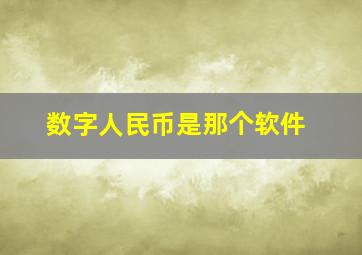 数字人民币是那个软件